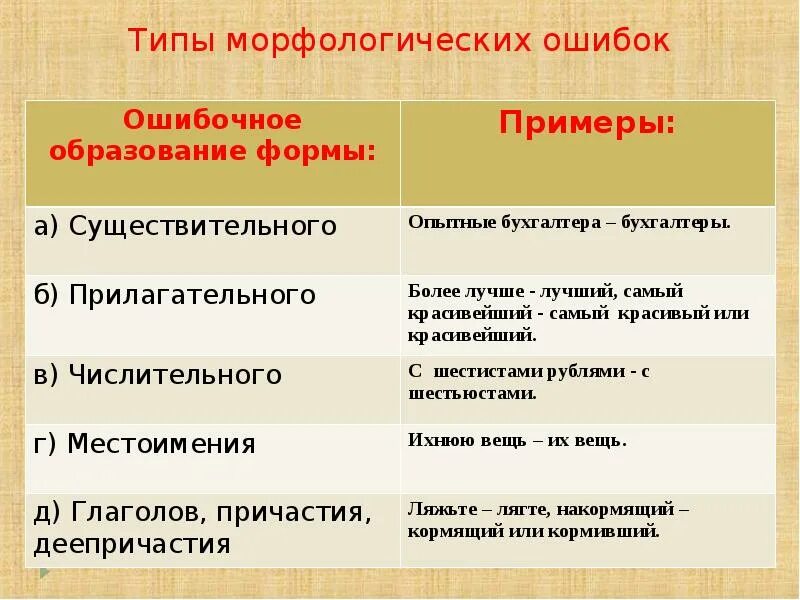 Типы морфологических ошибок

| Ошибочное образование формы: | Примеры: |
|---|---|
| а) Существительного | Опытные бухгалтера – бухгалтеры. |
| б) Прилагательного | Более лучше - лучший, самый красивейший - самый красивый или красивейший. |
| в) Числительного | С шестистами рублями - с шестьюстами. |
| г) Местоимения | Ихнюю вещь – их вещь. |
| д) Глаголов, причастия, деепричастия | Ляжьте – лягте, накормящий – кормящий или кормивший. |